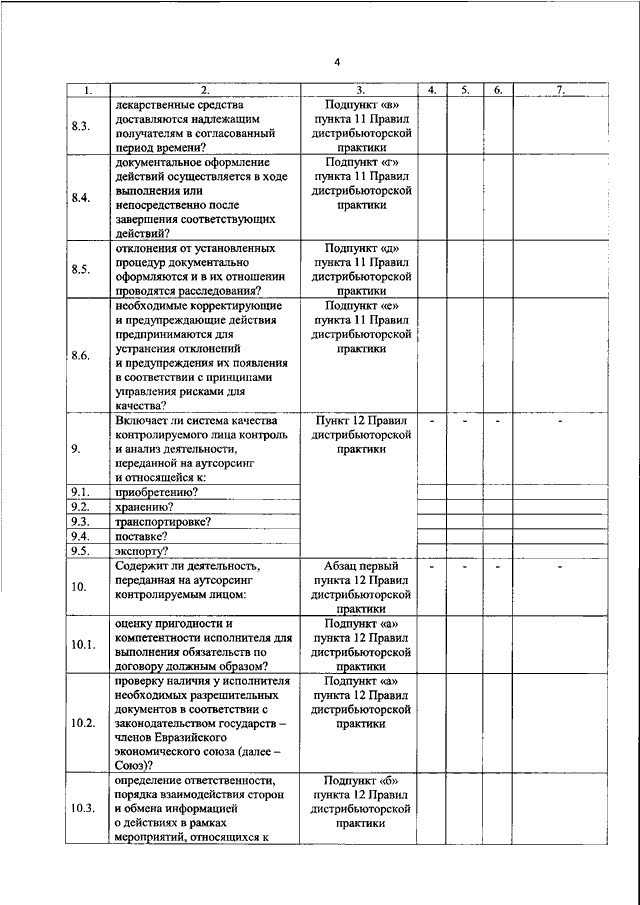 4

| 1. | 2. | 3. | 4. | 5. | 6. | 7. |
|---|---|---|---|---|---|---|
| 8.3. | лекарственные средства доставляются надлежащим получателям в согласованный период времени? | Подпункт «в» пункта 11 Правил дистрибьюторской практики | | | | |
| 8.4. | документальное оформление действий осуществляется в ходе выполнения или непосредственно после завершения соответствующих действий? | Подпункт «г» пункта 11 Правил дистрибьюторской практики | | | | |
| 8.5. | отклонения от установленных процедур документально оформляются и в их отношении проводятся расследования? | Подпункт «д» пункта 11 Правил дистрибьюторской практики | | | | |
| 8.6. | необходимые корректирующие и предупреждающие действия предпринимаются для устранения отклонений и предупреждения их появления в соответствии с принципами управления рисками для качества? | Подпункт «е» пункта 11 Правил дистрибьюторской практики | | | | |
| 9. | Включает ли система качества контролируемого лица контроль и анализ деятельности, переданной на аутсорсинг и относящейся к: | Пункт 12 Правил дистрибьюторской практики | - | - | - | - |
| 9.1. | приобретению? | | | | | |
| 9.2. | хранению? | | | | | |
| 9.3. | транспортировке? | | | | | |
| 9.4. | поставке? | | | | | |
| 9.5. | экспорту? | | | | | |
| 10. | Содержит ли деятельность, переданная на аутсорсинг контролируемым лицом: | Абзац первый пункта 12 Правил дистрибьюторской практики | - | - | - | - |
| 10.1. | оценку пригодности и компетентности исполнителя для выполнения обязательств по договору должным образом? | Подпункт «а» пункта 12 Правил дистрибьюторской практики | | | | |
| 10.2. | проверку наличия у исполнителя необходимых разрешительных документов в соответствии с законодательством государств – членов Евразийского экономического союза (далее – Союз)? | Подпункт «а» пункта 12 Правил дистрибьюторской практики | | | | |
| 10.3. | определение ответственности, порядка взаимодействия сторон и обмена информацией о действиях в рамках мероприятий, относящихся к | Подпункт «б» пункта 12 Правил дистрибьюторской практики | | | | |